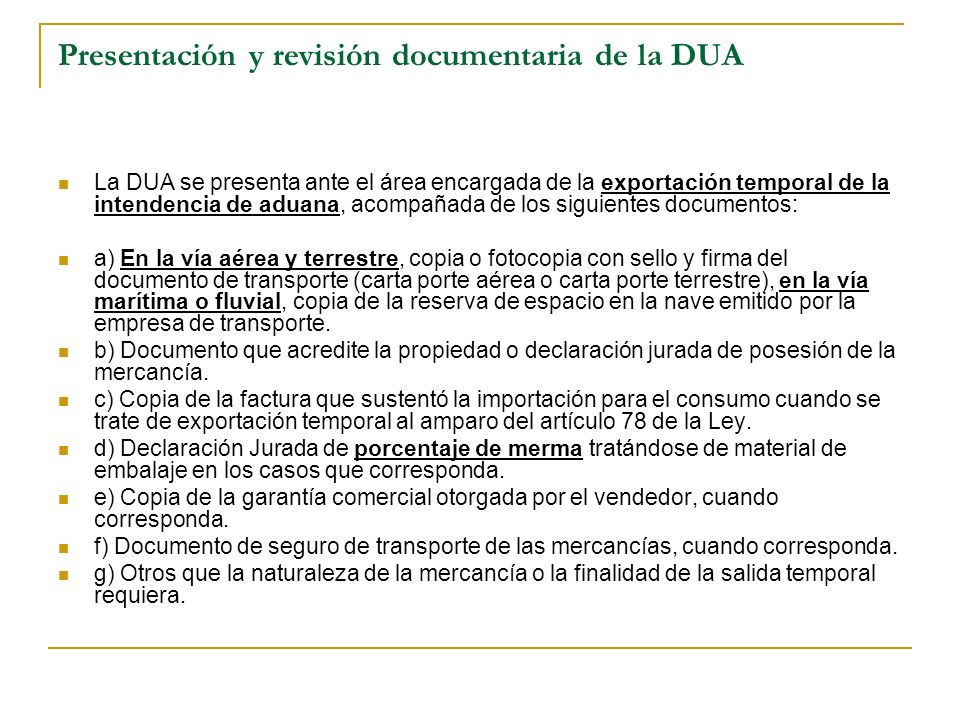 Presentación y revisión documentaria de la DUA

La DUA se presenta ante el área encargada de la exportación temporal de la intendencia de aduana, acompañada de los siguientes documentos:

a) En la vía aérea y terrestre, copia o fotocopia con sello y firma del documento de transporte (carta porte aérea o carta porte terrestre), en la vía marítima o fluvial, copia de la reserva de espacio en la nave emitido por la empresa de transporte.

b) Documento que acredite la propiedad o declaración jurada de posesión de la mercancía.

c) Copia de la factura que sustentó la importación para el consumo cuando se trate de exportación temporal al amparo del artículo 78 de la Ley.

d) Declaración Jurada de porcentaje de merma tratándose de material de embalaje en los casos que corresponda.

e) Copia de la garantía comercial otorgada por el vendedor, cuando corresponda.

f) Documento de seguro de transporte de las mercancías, cuando corresponda.

g) Otros que la naturaleza de la mercancía o la finalidad de la salida temporal requiera.